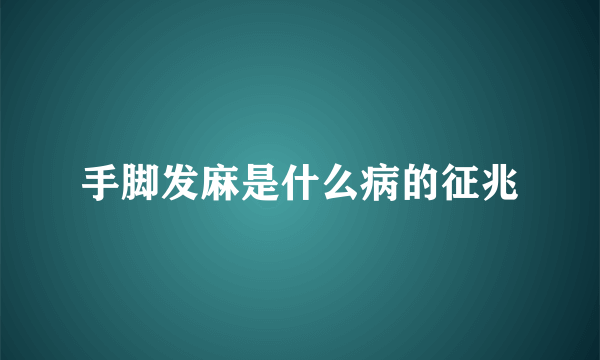 手脚发麻是什么病的征兆